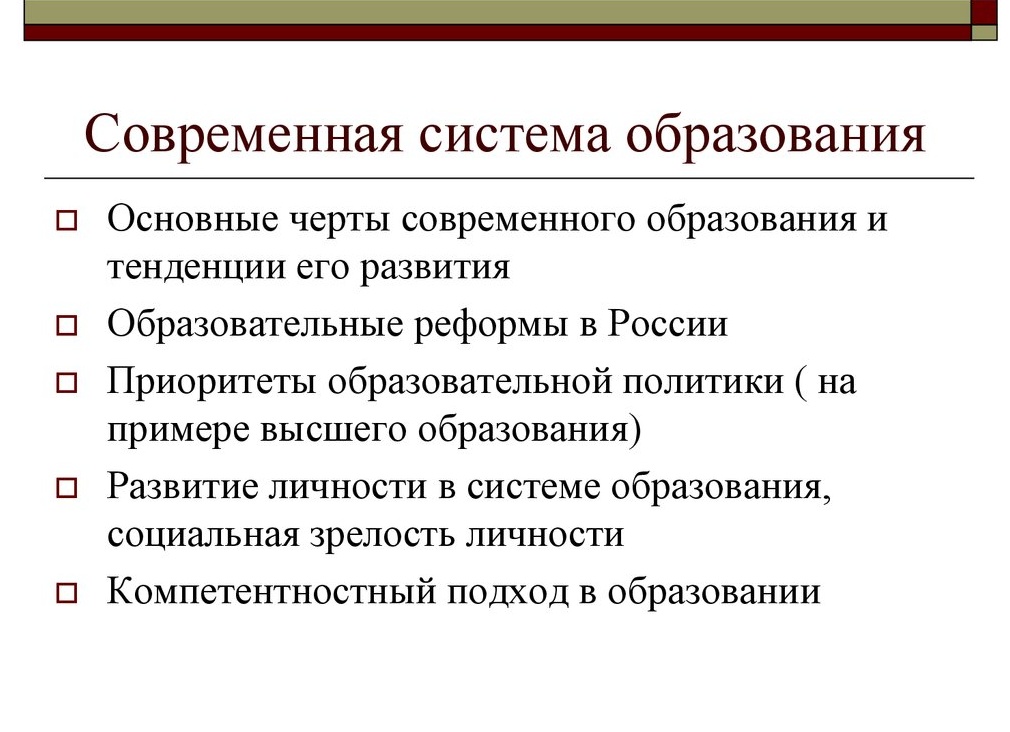 Современная система образования

Основные черты современного образования и тенденции его развития

Образовательные реформы в России

Приоритеты образовательной политики ( на примере высшего образования)

Развитие личности в системе образования, социальная зрелость личности

Компетентностный подход в образовании